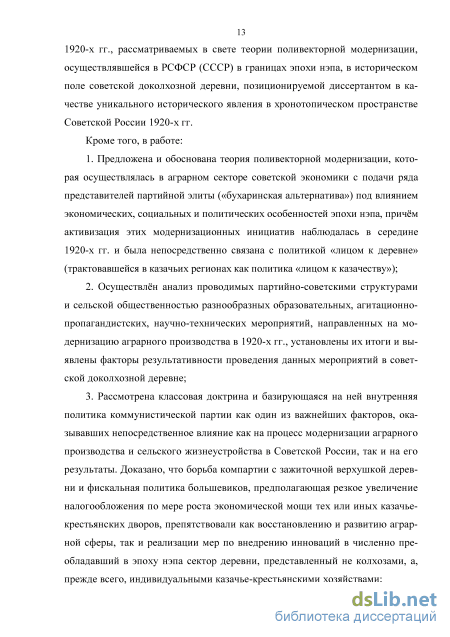 13

1920-х гг., рассматриваемых в свете теории поливекторной модернизации, осуществлявшейся в РСФСР (СССР) в границах эпохи нэпа, в историческом поле советской доколхозной деревни, позиционируемой диссертантом в качестве уникального исторического явления в хронотопическом пространстве Советской России 1920-х гг.

Кроме того, в работе:

1. Предложена и обоснована теория поливекторной модернизации, которая осуществлялась в аграрном секторе советской экономики с подачи ряда представителей партийной элиты («бухаринская альтернатива») под влиянием экономических, социальных и политических особенностей эпохи нэпа, причём активизация этих модернизационных инициатив наблюдалась в середине 1920-х гг. и была непосредственно связана с политикой «лицом к деревне» (трактовавшейся в казачьих регионах как политика «лицом к казачеству»);

2. Осуществлён анализ проводимых партийно-советскими структурами и сельской общественностью разнообразных образовательных, агитационно-пропагандистских, научно-технических мероприятий, направленных на модернизацию аграрного производства в 1920-х гг., установлены их итоги и выявлены факторы результативности проведения данных мероприятий в советской доколхозной деревне;

3. Рассмотрена классовая доктрина и базирующаяся на ней внутренняя политика коммунистической партии как один из важнейших факторов, оказывавших непосредственное влияние как на процесс модернизации аграрного производства и сельского жизнеустройства в Советской России, так и на его результаты. Доказано, что борьба компартии с зажиточной верхушкой деревни и фискальная политика большевиков, предполагающая резкое увеличение налогообложения по мере роста экономической мощи тех или иных казачье-крестьянских дворов, препятствовали как восстановлению и развитию аграрной сферы, так и реализации мер по внедрению инноваций в численно преобладавший в эпоху нэпа сектор деревни, представленный не колхозами, а, прежде всего, индивидуальными казачье-крестьянскими хозяйствами:

dsLib.net
библиотека диссертаций